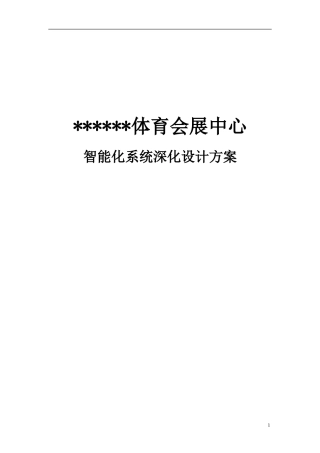 ******体育会展中心

智能化系统深化设计方案

1